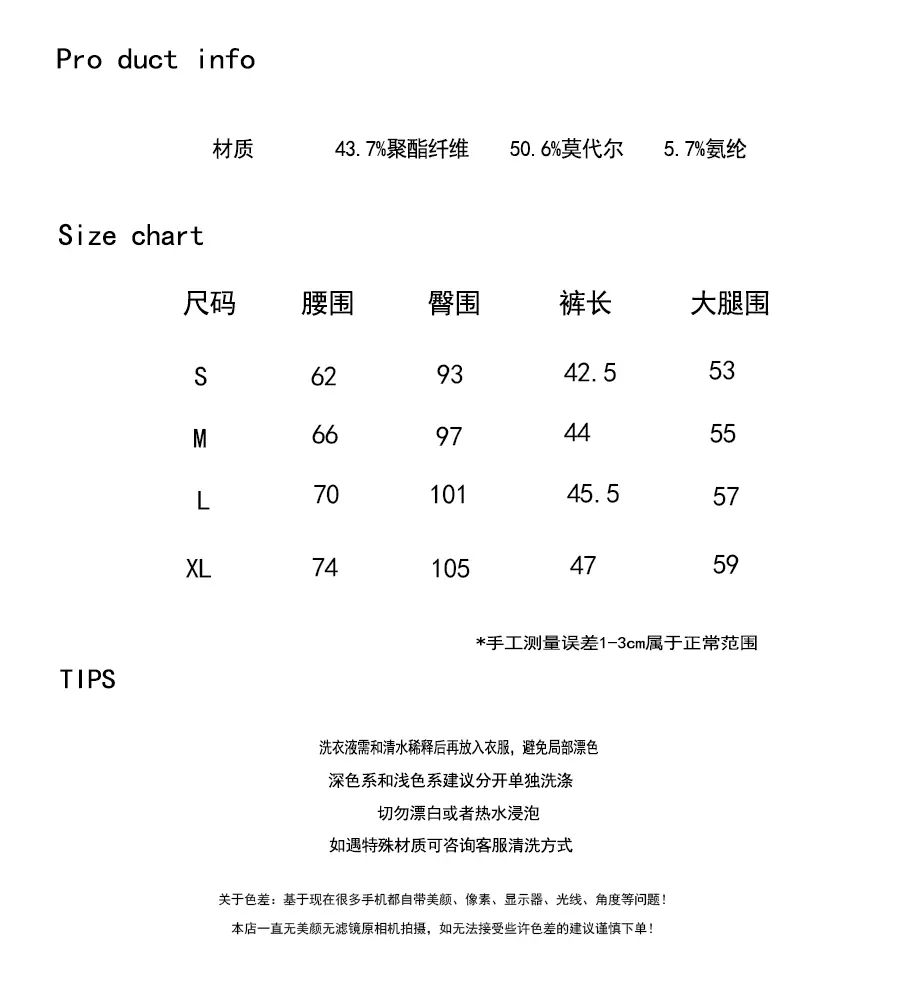 Pro duct info

材质 43.7%聚酯纤维 50.6%莫代尔 5.7%氨纶

Size chart

| 尺码 | 腰围 | 臀围 | 裤长 | 大腿围 |
|---|---|---|---|---|
| S | 62 | 93 | 42.5 | 53 |
| M | 66 | 97 | 44 | 55 |
| L | 70 | 101 | 45.5 | 57 |
| XL | 74 | 105 | 47 | 59 |

*手工测量误差1-3cm属于正常范围

TIPS

洗衣液需和清水稀释后再放入衣服，避免局部漂色
深色系和浅色系建议分开单独洗涤
切勿漂白或者热水浸泡
如遇特殊材质可咨询客服清洗方式

关于色差：基于现在很多手机都自带美颜、像素、显示器、光线、角度等问题！
本店一直无美颜无滤镜原相机拍摄，如无法接受些许色差的建议谨慎下单！